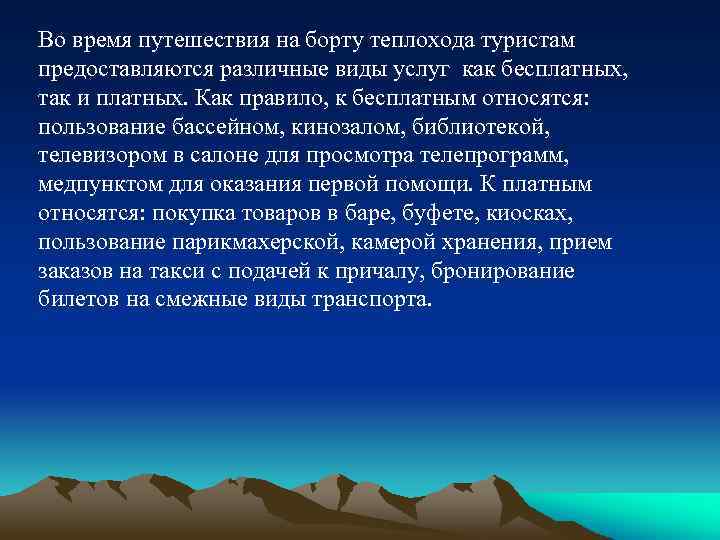 Во время путешествия на борту теплохода туристам предоставляются различные виды услуг  как бесплатных, так и платных. Как правило, к бесплатным относятся: пользование бассейном, кинозалом, библиотекой, телевизором в салоне для просмотра телепрограмм, медпунктом для оказания первой помощи. К платным относятся: покупка товаров в баре, буфете, киосках, пользование парикмахерской, камерой хранения, прием заказов на такси с подачей к причалу, бронирование билетов на смежные виды транспорта.